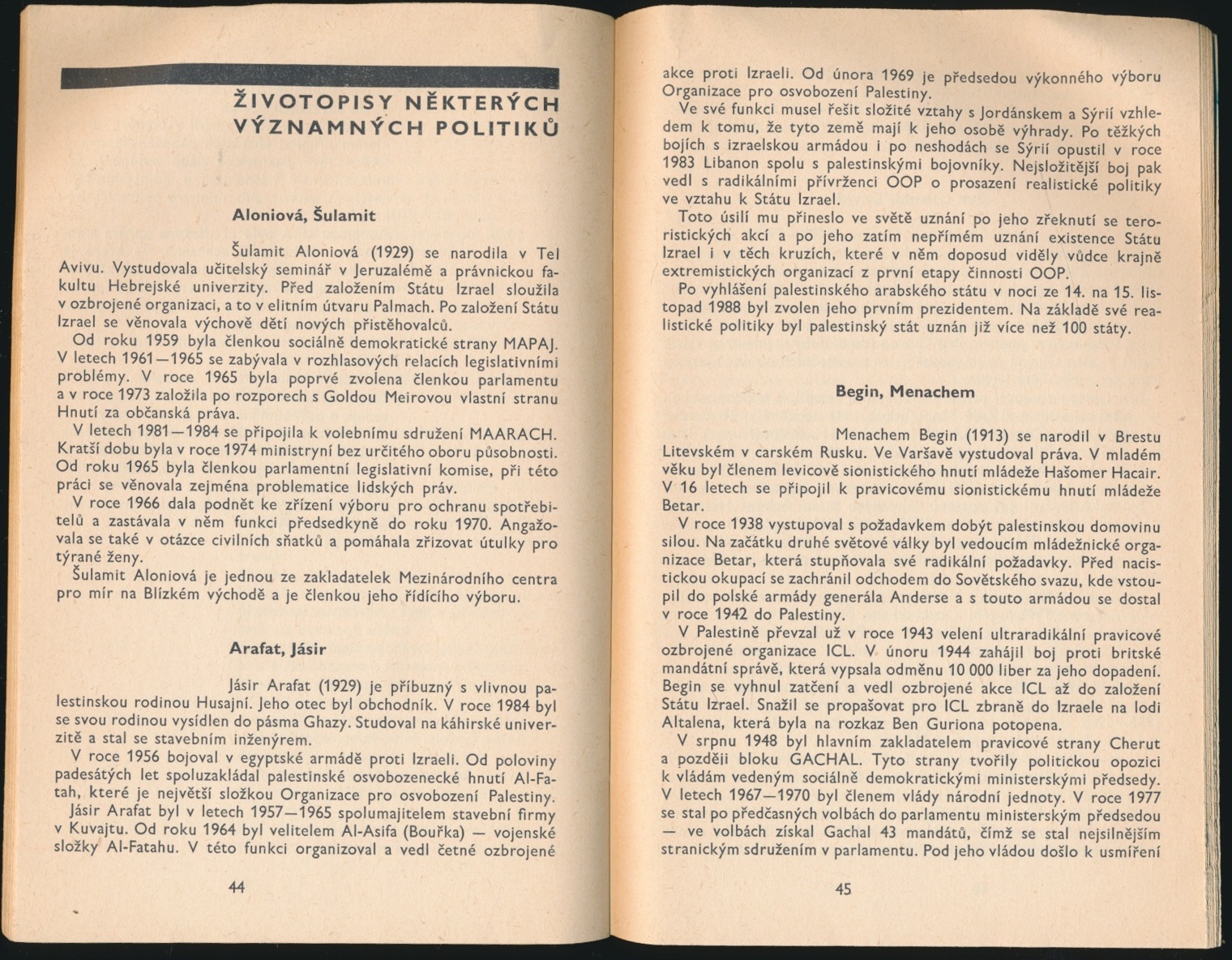 ŽIVOTOPISY NĚKTERÝCH VÝZNAMNÝCH POLITIKŮ

Aloniová, Šulamit

Šulamit Aloniová (1929) se narodila v Tel Avivu. Vystudovala učitelský seminář v Jeruzalémě a právnickou fakultu Hebrejské univerzity. Před založením Státu Izrael sloužila v ozbrojené organizaci, a to v elitním útvaru Palmach. Po založení Státu Izrael se věnovala výchově dětí nových přistěhovalců.

Od roku 1959 byla členkou sociálně demokratické strany MAPAJ. V letech 1961—1965 se zabývala v rozhlasových relacích legislativními problémy. V roce 1965 byla poprvé zvolena členkou parlamentu a v roce 1973 založila po rozporech s Goldou Meirovou vlastní stranu Hnutí za občanská práva.

V letech 1981—1984 se připojila k volebnímu sdružení MAARACH. Kratší dobu byla v roce 1974 ministryní bez určitého oboru působnosti. Od roku 1965 byla členkou parlamentní legislativní komise, při této práci se věnovala zejména problematice lidských práv.

V roce 1966 dala podnět ke zřízení výboru pro ochranu spotřebitelů a zastávala v něm funkci předsedkyně do roku 1970. Angažovala se také v otázce civilních sňatků a pomáhala zřizovat útulky pro týrané ženy.

Šulamit Aloniová je jednou ze zakladatelek Mezinárodního centra pro mír na Blízkém východě a je členkou jeho řídícího výboru.

Arafat, Jásir

Jásir Arafat (1929) je příbuzný s vlivnou palestinskou rodinou Husajní. Jeho otec byl obchodník. V roce 1984 byl se svou rodinou vysídlen do pásma Ghazy. Studoval na káhirské univerzitě a stal se stavebním inženýrem.

V roce 1956 bojoval v egyptské armádě proti Izraeli. Od poloviny padesátých let spoluzakládal palestinské osvobozenecké hnutí Al-Fatah, které je největší složkou Organizace pro osvobození Palestiny.

Jásir Arafat byl v letech 1957—1965 spolumajitelem stavební firmy v Kuvajtu. Od roku 1964 byl velitelem Al-Asifa (Bouřka) — vojenské složky Al-Fatahu. V této funkci organizoval a vedl četné ozbrojené

44

akce proti Izraeli. Od února 1969 je předsedou výkonného výboru Organizace pro osvobození Palestiny.

Ve své funkci musel řešit složité vztahy s Jordánskem a Sýrií vzhledem k tomu, že tyto země mají k jeho osobě výhrady. Po těžkých bojích s izraelskou armádou i po neshodách se Sýrií opustil v roce 1983 Libanon spolu s palestinskými bojovníky. Nejsložitější boj pak vedl s radikálními přívrženci OOP o prosazení realistické politiky ve vztahu k Státu Izrael.

Toto úsilí mu přineslo ve světě uznání po jeho zřeknutí se teroristických akcí a po jeho zatím nepřímém uznání existence Státu Izrael i v těch kruzích, které v něm doposud viděly vůdce krajně extremistických organizací z první etapy činnosti OOP.

Po vyhlášení palestinského arabského státu v noci ze 14. na 15. listopad 1988 byl zvolen jeho prvním prezidentem. Na základě své realistické politiky byl palestinský stát uznán již více než 100 státy.

Begin, Menachem

Menachem Begin (1913) se narodil v Brestu Litevském v carském Rusku. Ve Varšavě vystudoval práva. V mladém věku byl členem levicově sionistického hnutí mládeže Hašomer Hacair. V 16 letech se připojil k pravicovému sionistickému hnutí mládeže Betar.

V roce 1938 vystupoval s požadavkem dobýt palestinskou domovinu silou. Na začátku druhé světové války byl vedoucím mládežnické organizace Betar, která stupňovala své radikální požadavky. Před nacistickou okupací se zachránil odchodem do Sovětského svazu, kde vstoupil do polské armády generála Anderse a s touto armádou se dostal v roce 1942 do Palestiny.

V Palestině převzal už v roce 1943 velení ultraradikální pravicové ozbrojené organizace ICL. V únoru 1944 zahájil boj proti britské mandátní správě, která vypsala odměnu 10 000 liber za jeho dopadení. Begin se vyhnul zatčení a vedl ozbrojené akce ICL až do založení Státu Izrael. Snažil se propašovat pro ICL zbraně do Izraele na lodi Altalena, která byla na rozkaz Ben Guriona potopena.

V srpnu 1948 byl hlavním zakladatelem pravicové strany Cherut a později bloku GACHAL. Tyto strany tvořily politickou opozici k vládám vedeným sociálně demokratickými ministerskými předsedy. V letech 1967—1970 byl členem vlády národní jednoty. V roce 1977 se stal po předčasných volbách do parlamentu ministerským předsedou — ve volbách získal Gachal 43 mandátů, čímž se stal nejsilnějším stranickým sdružením v parlamentu. Pod jeho vládou došlo k usmíření

45